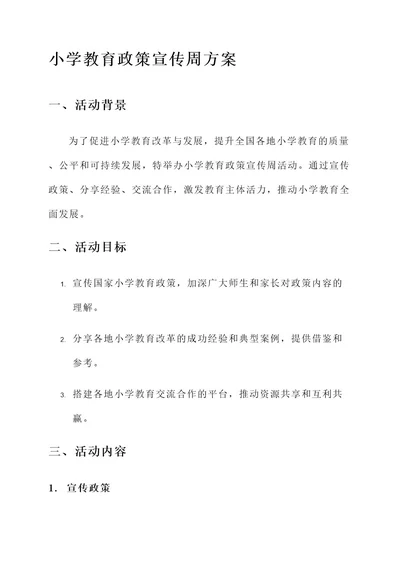 小学教育政策宣传周方案

一、活动背景

为了促进小学教育改革与发展，提升全国各地小学教育的质量、公平和可持续发展，特举办小学教育政策宣传周活动。通过宣传政策、分享经验、交流合作，激发教育主体活力，推动小学教育全面发展。

二、活动目标

1. 宣传国家小学教育政策，加深广大师生和家长对政策内容的理解。

2. 分享各地小学教育改革的成功经验和典型案例，提供借鉴和参考。

3. 搭建各地小学教育交流合作的平台，推动资源共享和互利共赢。

三、活动内容

1. 宣传政策